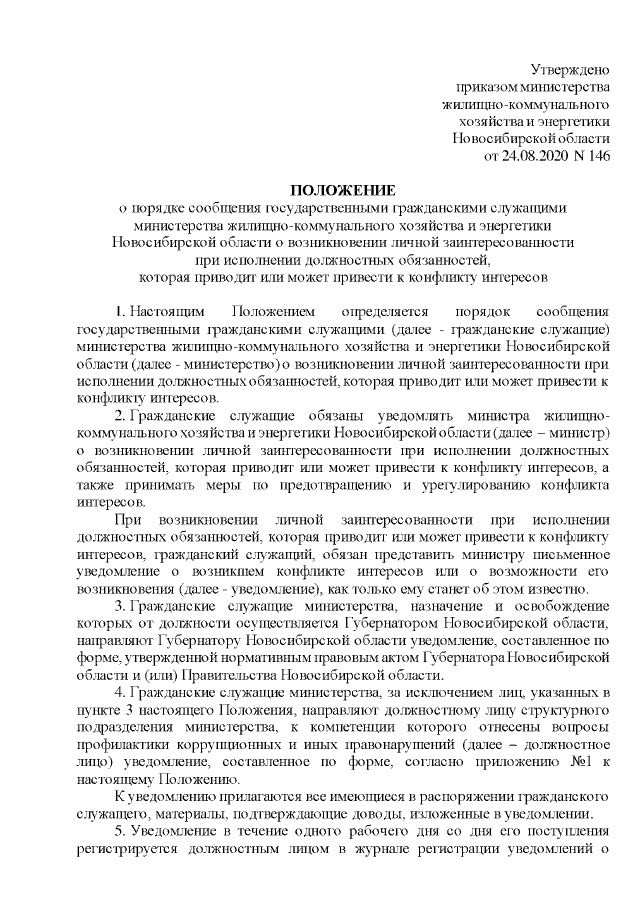 Утверждено
приказом министерства
жилищно-коммунального
хозяйства и энергетики
Новосибирской области
от 24.08.2020 N 146

ПОЛОЖЕНИЕ
о порядке сообщения государственными гражданскими служащими министерства жилищно-коммунального хозяйства и энергетики Новосибирской области о возникновении личной заинтересованности при исполнении должностных обязанностей, которая приводит или может привести к конфликту интересов

1. Настоящим Положением определяется порядок сообщения государственными гражданскими служащими (далее - гражданские служащие) министерства жилищно-коммунального хозяйства и энергетики Новосибирской области (далее - министерство) о возникновении личной заинтересованности при исполнении должностных обязанностей, которая приводит или может привести к конфликту интересов.

2. Гражданские служащие обязаны уведомлять министра жилищно-коммунального хозяйства и энергетики Новосибирской области (далее – министр) о возникновении личной заинтересованности при исполнении должностных обязанностей, которая приводит или может привести к конфликту интересов, а также принимать меры по предотвращению и урегулированию конфликта интересов.

При возникновении личной заинтересованности при исполнении должностных обязанностей, которая приводит или может привести к конфликту интересов, гражданский служащий, обязан представить министру письменное уведомление о возникшем конфликте интересов или о возможности его возникновения (далее - уведомление), как только ему станет об этом известно.

3. Гражданские служащие министерства, назначение и освобождение которых от должности осуществляется Губернатором Новосибирской области, направляют Губернатору Новосибирской области уведомление, составленное по форме, утвержденной нормативным правовым актом Губернатора Новосибирской области и (или) Правительства Новосибирской области.

4. Гражданские служащие министерства, за исключением лиц, указанных в пункте 3 настоящего Положения, направляют должностному лицу структурного подразделения министерства, к компетенции которого отнесены вопросы профилактики коррупционных и иных правонарушений (далее – должностное лицо) уведомление, составленное по форме, согласно приложению №1 к настоящему Положению.

К уведомлению прилагаются все имеющиеся в распоряжении гражданского служащего, материалы, подтверждающие доводы, изложенные в уведомлении.

5. Уведомление в течение одного рабочего дня со дня его поступления регистрируется должностным лицом в журнале регистрации уведомлений о